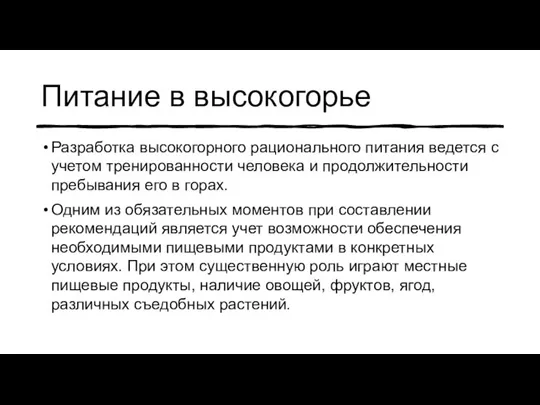 Питание в высокогорье

• Разработка высокогорного рационального питания ведется с учетом тренированности человека и продолжительности пребывания его в горах.

• Одним из обязательных моментов при составлении рекомендаций является учет возможности обеспечения необходимыми пищевыми продуктами в конкретных условиях. При этом существенную роль играют местные пищевые продукты, наличие овощей, фруктов, ягод, различных съедобных растений.